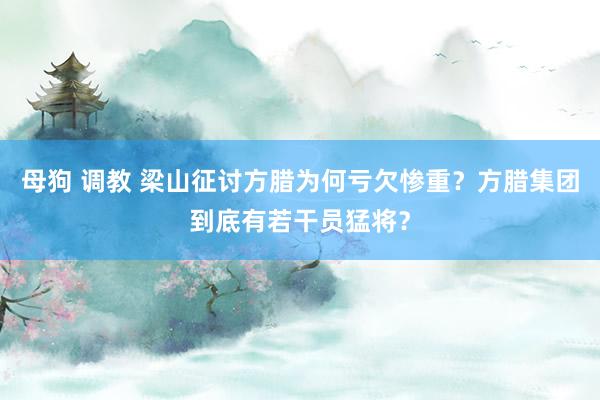 母狗 调教 梁山征讨方腊为何亏欠惨重？方腊集团到底有若干员猛将？